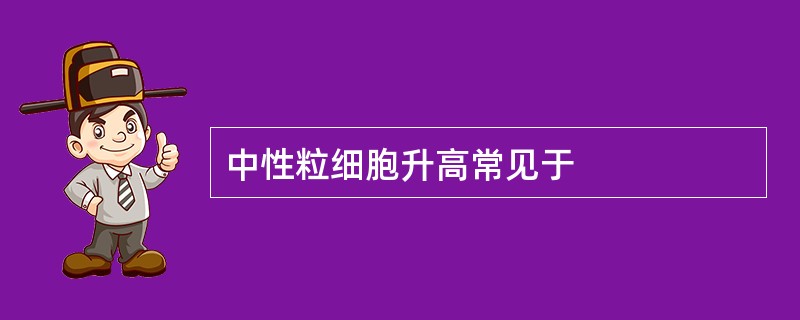 中性粒细胞升高常见于